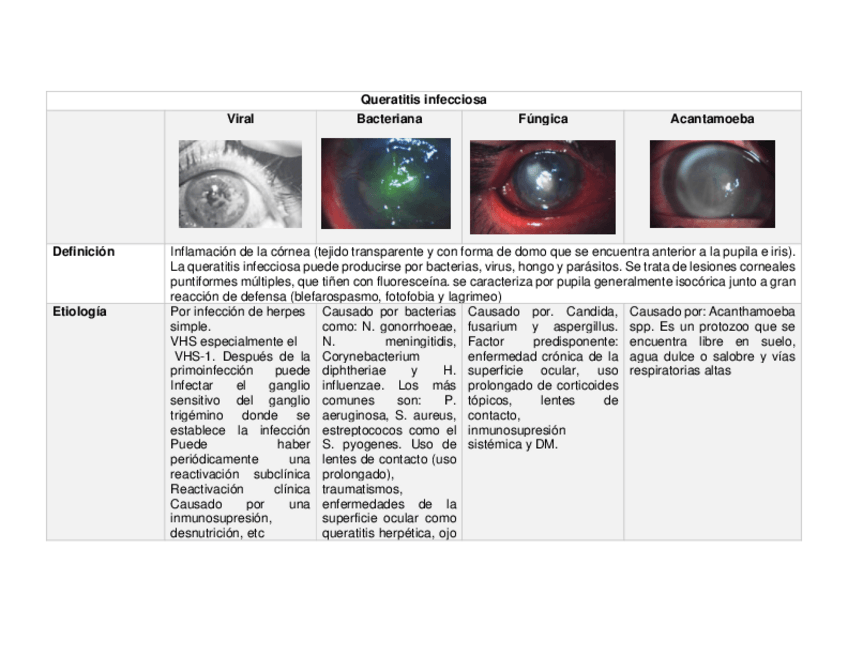 | Queratitis infecciosa | | | | |
|---|---|---|---|---|
| | Viral | Bacteriana | Fúngica | Acantamoeba |
| Definición | Inflamación de la córnea (tejido transparente y con forma de domo que se encuentra anterior a la pupila e iris). La queratitis infecciosa puede producirse por bacterias, virus, hongo y parásitos. Se trata de lesiones corneales puntiformes múltiples, que tiñen con fluoresceína. se caracteriza por pupila generalmente isocórica junto a gran reacción de defensa (blefarospasmo, fotofobia y lagrimeo) | | | |
| Etiología | Por infección de herpes simple. VHS especialmente el VHS-1. Después de la primoinfección puede Infectar el ganglio sensitivo del ganglio trigémino donde se establece la infección Puede haber periódicamente una reactivación subclínica Reactivación clínica Causado por una inmunosupresión, desnutrición, etc | Causado por bacterias como: N. gonorrhoeae, N. meningitidis, Corynebacterium diphtheriae y H. influenzae. Los más comunes son: P. aeruginosa, S. aureus, estreptococos como el S. pyogenes. Uso de lentes de contacto (uso prolongado), traumatismos, enfermedades de la superficie ocular como queratitis herpética, ojo | Causado por. Candida, fusarium y aspergillus. Factor predisponente: enfermedad crónica de la superficie ocular, uso prolongado de corticoides tópicos, lentes de contacto, inmunosupresión sistémica y DM. | Causado por: Acanthamoeba spp. Es un protozoo que se encuentra libre en suelo, agua dulce o salobre y vías respiratorias altas |